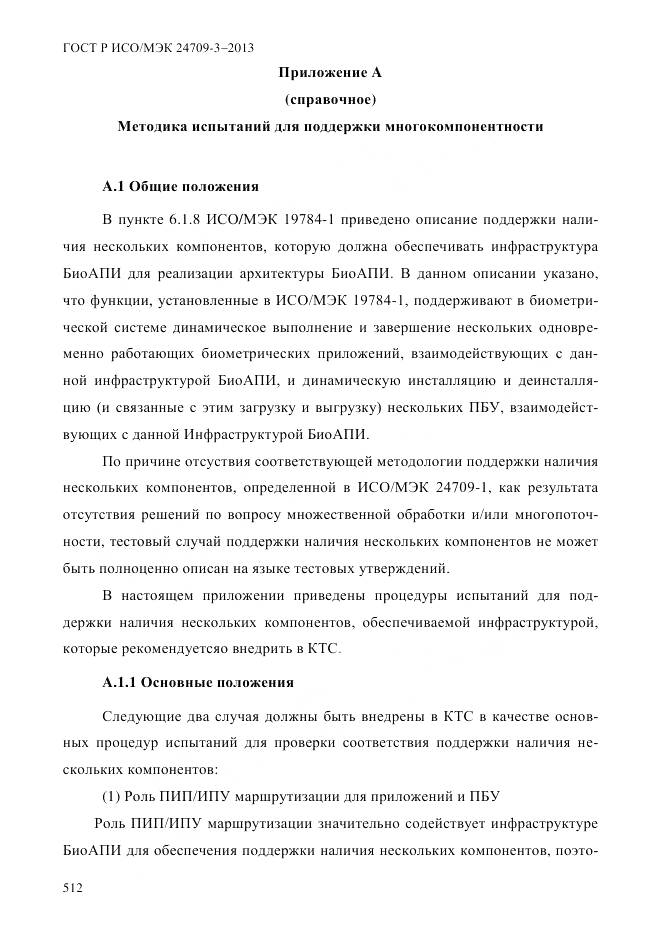 ГОСТ Р ИСО/МЭК 24709-3–2013

Приложение А
(справочное)
Методика испытаний для поддержки многокомпонентности

А.1 Общие положения

В пункте 6.1.8 ИСО/МЭК 19784-1 приведено описание поддержки наличия нескольких компонентов, которую должна обеспечивать инфраструктура БиоАПИ для реализации архитектуры БиоАПИ. В данном описании указано, что функции, установленные в ИСО/МЭК 19784-1, поддерживают в биометрической системе динамическое выполнение и завершение нескольких одновременно работающих биометрических приложений, взаимодействующих с данной инфраструктурой БиоАПИ, и динамическую инсталляцию и деинсталляцию (и связанные с этим загрузку и выгрузку) нескольких ПБУ, взаимодействующих с данной Инфраструктурой БиоАПИ.

По причине отсутствия соответствующей методологии поддержки наличия нескольких компонентов, определенной в ИСО/МЭК 24709-1, как результата отсутствия решений по вопросу множественной обработки и/или многопоточности, тестовый случай поддержки наличия нескольких компонентов не может быть полноценно описан на языке тестовых утверждений.

В настоящем приложении приведены процедуры испытаний для поддержки наличия нескольких компонентов, обеспечиваемой инфраструктурой, которые рекомендуетсяо внедрить в КТС.

А.1.1 Основные положения

Следующие два случая должны быть внедрены в КТС в качестве основных процедур испытаний для проверки соответствия поддержки наличия нескольких компонентов:

(1) Роль ПИП/ИПУ маршрутизации для приложений и ПБУ

Роль ПИП/ИПУ маршрутизации значительно содействует инфраструктуре БиоАПИ для обеспечения поддержки наличия нескольких компонентов, поэто-

512